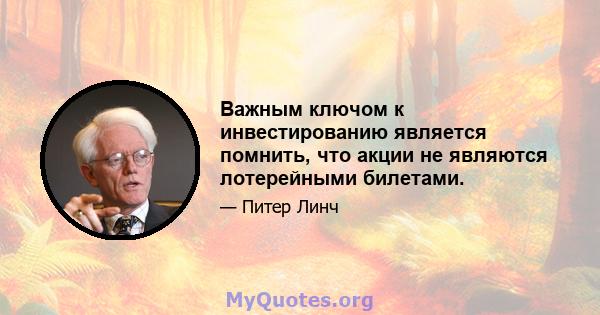 Важным ключом к инвестированию является помнить, что акции не являются лотерейными билетами.

— Питер Линч

MyQuotes.org